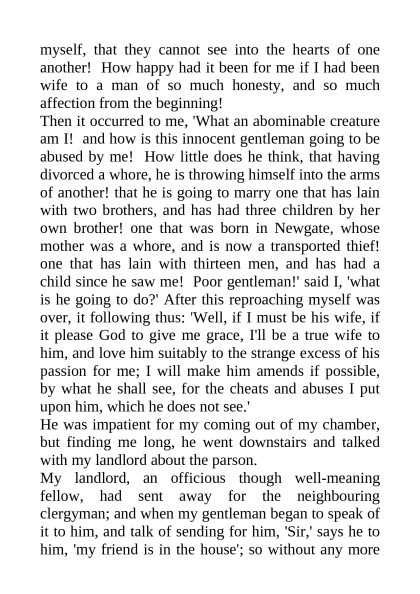 myself, that they cannot see into the hearts of one another! How happy had it been for me if I had been wife to a man of so much honesty, and so much affection from the beginning!

Then it occurred to me, 'What an abominable creature am I! and how is this innocent gentleman going to be abused by me! How little does he think, that having divorced a whore, he is throwing himself into the arms of another! that he is going to marry one that has lain with two brothers, and has had three children by her own brother! one that was born in Newgate, whose mother was a whore, and is now a transported thief! one that has lain with thirteen men, and has had a child since he saw me! Poor gentleman!' said I, 'what is he going to do?' After this reproaching myself was over, it following thus: 'Well, if I must be his wife, if it please God to give me grace, I'll be a true wife to him, and love him suitably to the strange excess of his passion for me; I will make him amends if possible, by what he shall see, for the cheats and abuses I put upon him, which he does not see.'

He was impatient for my coming out of my chamber, but finding me long, he went downstairs and talked with my landlord about the parson.

My landlord, an officious though well-meaning fellow, had sent away for the neighbouring clergyman; and when my gentleman began to speak of it to him, and talk of sending for him, 'Sir,' says he to him, 'my friend is in the house'; so without any more